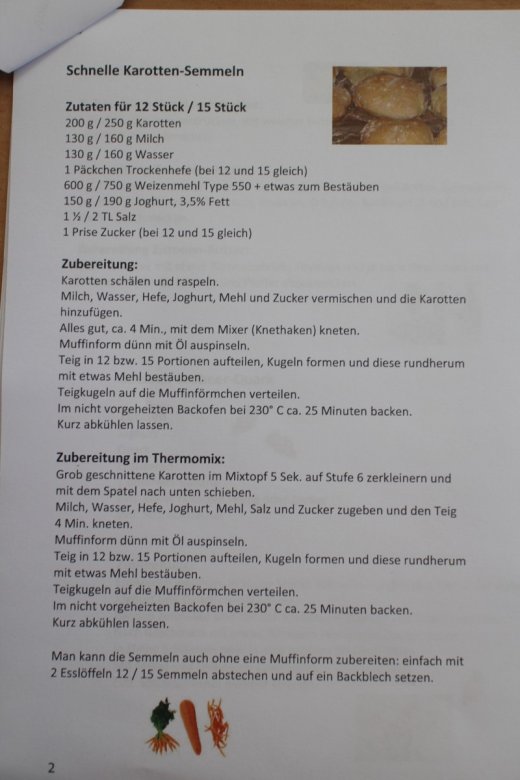 Schnelle Karotten-Semmeln

Zutaten für 12 Stück / 15 Stück
200 g / 250 g Karotten
130 g / 160 g Milch
130 g / 160 g Wasser
1 Päckchen Trockenhefe (bei 12 und 15 gleich)
600 g / 750 g Weizenmehl Type 550 + etwas zum Bestäuben
150 g / 190 g Joghurt, 3,5% Fett
1 ½ / 2 TL Salz
1 Prise Zucker (bei 12 und 15 gleich)

Zubereitung:
Karotten schälen und raspeln.
Milch, Wasser, Hefe, Joghurt, Mehl und Zucker vermischen und die Karotten hinzufügen.
Alles gut, ca. 4 Min., mit dem Mixer (Knethaken) kneten.
Muffinform dünn mit Öl auspinseln.
Teig in 12 bzw. 15 Portionen aufteilen, Kugeln formen und diese rundherum mit etwas Mehl bestäuben.
Teigkugeln auf die Muffinförmchen verteilen.
Im nicht vorgeheizten Backofen bei 230° C ca. 25 Minuten backen.
Kurz abkühlen lassen.

Zubereitung im Thermomix:
Grob geschnittene Karotten im Mixtopf 5 Sek. auf Stufe 6 zerkleinern und mit dem Spatel nach unten schieben.
Milch, Wasser, Hefe, Joghurt, Mehl, Salz und Zucker zugeben und den Teig 4 Min. kneten.
Muffinform dünn mit Öl auspinseln.
Teig in 12 bzw. 15 Portionen aufteilen, Kugeln formen und diese rundherum mit etwas Mehl bestäuben.
Teigkugeln auf die Muffinförmchen verteilen.
Im nicht vorgeheizten Backofen bei 230° C ca. 25 Minuten backen.
Kurz abkühlen lassen.

Man kann die Semmeln auch ohne eine Muffinform zubereiten: einfach mit 2 Esslöffeln 12 / 15 Semmeln abstechen und auf ein Backblech setzen.

2